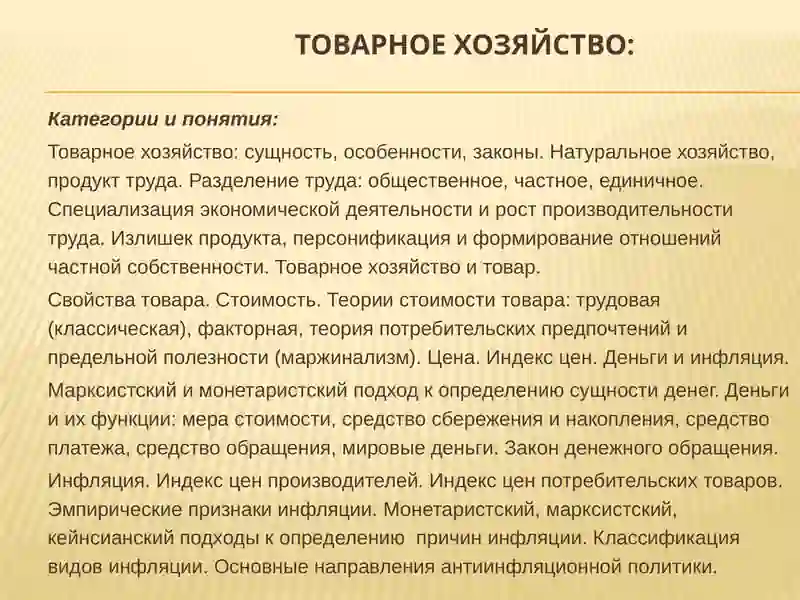 ТОВАРНОЕ ХОЗЯЙСТВО:

Категории и понятия:

Товарное хозяйство: сущность, особенности, законы. Натуральное хозяйство, продукт труда. Разделение труда: общественное, частное, единичное. Специализация экономической деятельности и рост производительности труда. Излишек продукта, персонификация и формирование отношений частной собственности. Товарное хозяйство и товар.

Свойства товара. Стоимость. Теории стоимости товара: трудовая (классическая), факторная, теория потребительских предпочтений и предельной полезности (маржинализм). Цена. Индекс цен. Деньги и инфляция.

Марксистский и монетаристский подход к определению сущности денег. Деньги и их функции: мера стоимости, средство сбережения и накопления, средство платежа, средство обращения, мировые деньги. Закон денежного обращения.

Инфляция. Индекс цен производителей. Индекс цен потребительских товаров. Эмпирические признаки инфляции. Монетаристский, марксистский, кейнсианский подходы к определению причин инфляции. Классификация видов инфляции. Основные направления антиинфляционной политики.